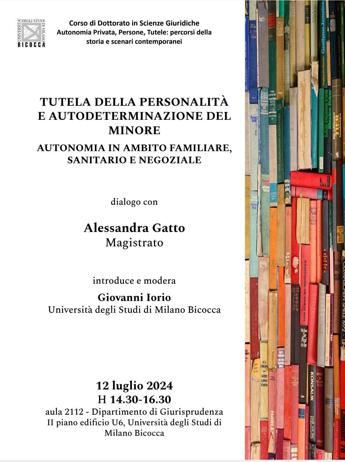 BICOCCA

Corso di Dottorato in Scienze Giuridiche
Autonomia Privata, Persone, Tutele: percorsi della storia e scenari contemporanei

TUTELA DELLA PERSONALITÀ E AUTODETERMINAZIONE DEL MINORE

AUTONOMIA IN AMBITO FAMILIARE, SANITARIO E NEGOZIALE

dialogo con

Alessandra Gatto
Magistrato

introduce e modera

Giovanni Iorio
Università degli Studi di Milano Bicocca

12 luglio 2024
H 14.30-16.30
aula 2112 - Dipartimento di Giurisprudenza
II piano edificio U6, Università degli Studi di Milano Bicocca